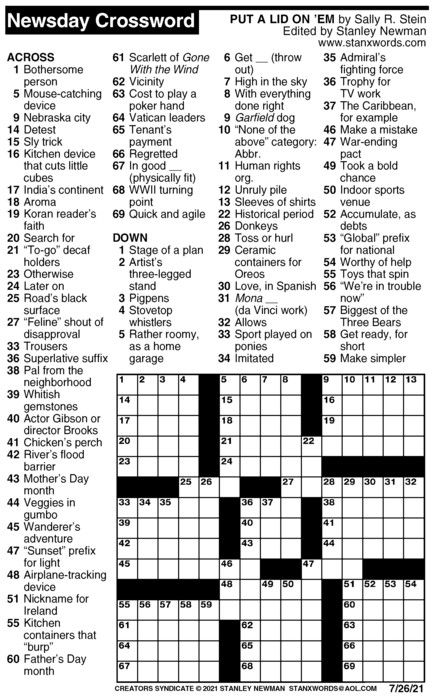 Newsday Crossword

PUT A LID ON 'EM by Sally R. Stein
Edited by Stanley Newman
www.stanxwords.com

ACROSS
1 Bothersome person
5 Mouse-catching device
9 Nebraska city
14 Detest
15 Sly trick
16 Kitchen device that cuts little cubes
17 India's continent
18 Aroma
19 Koran reader's faith
20 Search for
21 "To-go" decaf holders
23 Otherwise
24 Later on
25 Road's black surface
27 "Feline" shout of disapproval
33 Trousers
36 Superlative suffix
38 Pal from the neighborhood
39 Whitish gemstones
40 Actor Gibson or director Brooks
41 Chicken's perch
42 River's flood barrier
43 Mother's Day month
44 Veggies in gumbo
45 Wanderer's adventure
47 "Sunset" prefix for light
48 Airplane-tracking device
51 Nickname for Ireland
55 Kitchen containers that "burp"
60 Father's Day month
61 Scarlett of Gone With the Wind
62 Vicinity
63 Cost to play a poker hand
64 Vatican leaders
65 Tenant's payment
66 Regretted
67 In good __ (physically fit)
68 WWII turning point
69 Quick and agile

DOWN
1 Stage of a plan
2 Artist's three-legged stand
3 Pigpens
4 Stovetop whistlers
5 Rather roomy, as a home garage
6 Get __ (throw out)
7 High in the sky
8 With everything done right
9 Garfield dog
10 "None of the above" category: Abbr.
11 Human rights org.
12 Unruly pile
13 Sleeves of shirts
22 Historical period
26 Donkeys
28 Toss or hurl
29 Ceramic containers for Oreos
30 Love, in Spanish
31 Mona __ (da Vinci work)
32 Allows
33 Sport played on ponies
34 Imitated
35 Admiral's fighting force
36 Trophy for TV work
37 The Caribbean, for example
46 Make a mistake
47 War-ending pact
49 Took a bold chance
50 Indoor sports venue
52 Accumulate, as debts
53 "Global" prefix for national
54 Worthy of help
55 Toys that spin
56 "We're in trouble now"
57 Biggest of the Three Bears
58 Get ready, for short
59 Make simpler

1 2 3 4 5 6 7 8 9 10 11 12 13 14 15 16 17 18 19 20 21 22 23 24 25 26 27 28 29 30 31 32 33 34 35 36 37 38 39 40 41 42 43 44 45 46 47 48 49 50 51 52 53 54 55 56 57 58 59 60 61 62 63 64 65 66 67 68 69

CREATORS SYNDICATE © 2021 STANLEY NEWMAN STANXWORDS@AOL.COM 7/26/21